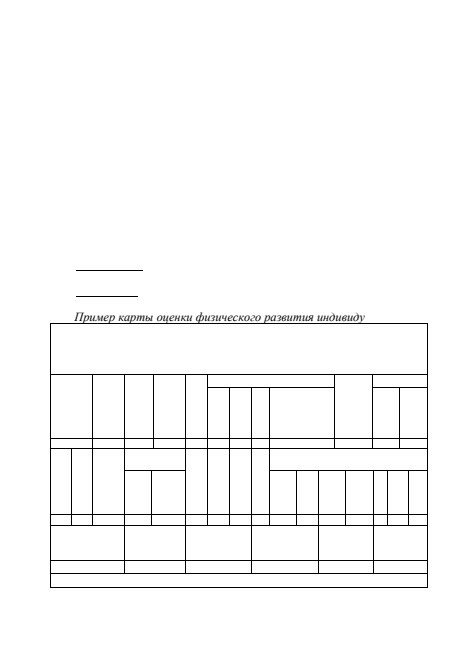 Пример карты оценки физического развития индивиду